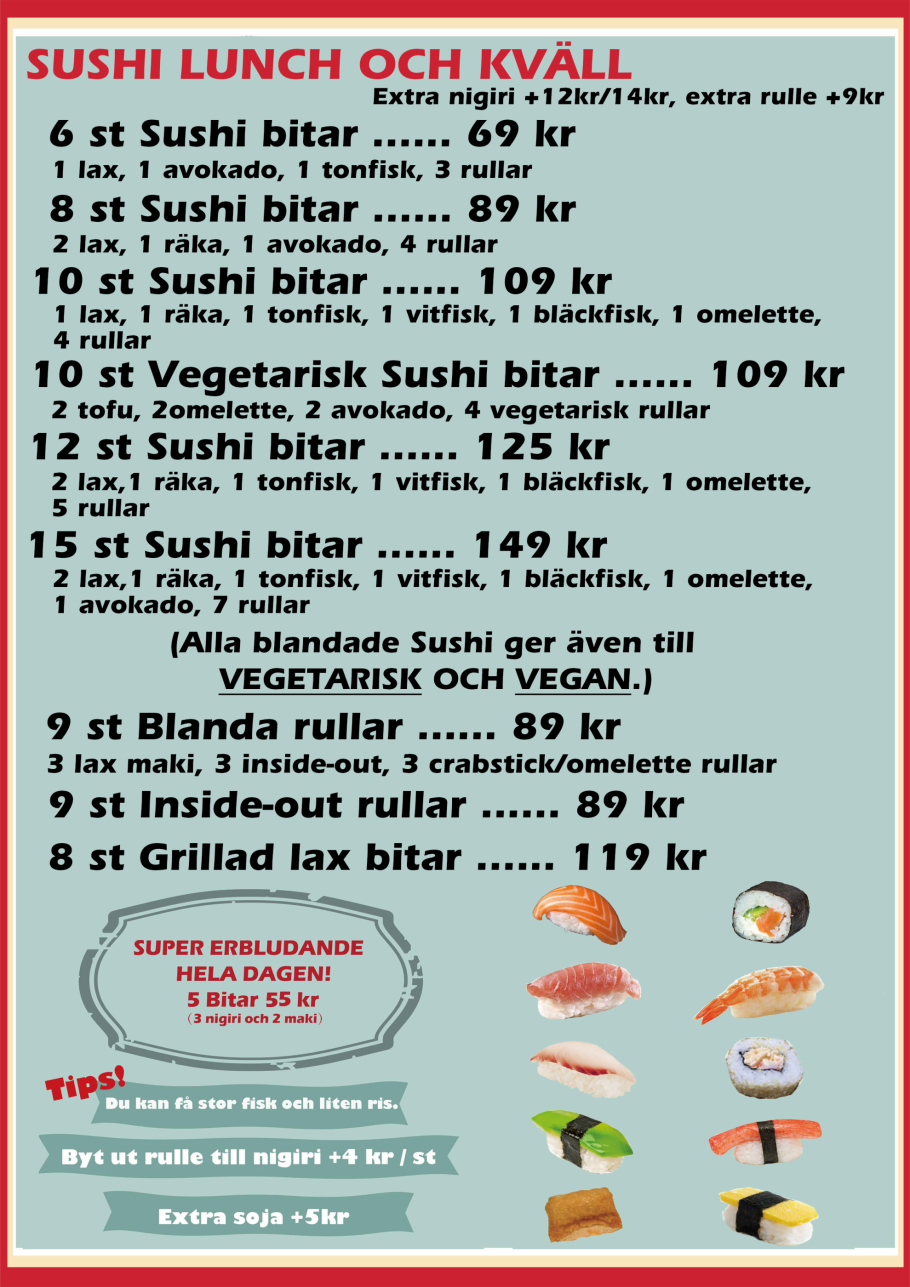 SUSHI LUNCH OCH KVÄLL

Extra nigiri +12kr/14kr, extra rulle +9kr

6 st Sushi bitar ...... 69 kr
1 lax, 1 avokado, 1 tonfisk, 3 rullar

8 st Sushi bitar ...... 89 kr
2 lax, 1 räka, 1 avokado, 4 rullar

10 st Sushi bitar ...... 109 kr
1 lax, 1 räka, 1 tonfisk, 1 vitfisk, 1 bläckfisk, 1 omelette, 4 rullar

10 st Vegetarisk Sushi bitar ...... 109 kr
2 tofu, 2omelette, 2 avokado, 4 vegetarisk rullar

12 st Sushi bitar ...... 125 kr
2 lax,1 räka, 1 tonfisk, 1 vitfisk, 1 bläckfisk, 1 omelette, 5 rullar

15 st Sushi bitar ...... 149 kr
2 lax,1 räka, 1 tonfisk, 1 vitfisk, 1 bläckfisk, 1 omelette, 1 avokado, 7 rullar

(Alla blandade Sushi ger även till VEGETARISK OCH VEGAN.)

9 st Blanda rullar ...... 89 kr
3 lax maki, 3 inside-out, 3 crabstick/omelette rullar

9 st Inside-out rullar ...... 89 kr

8 st Grillad lax bitar ...... 119 kr

SUPER ERBLUDANDE HELA DAGEN!
5 Bitar 55 kr
(3 nigiri och 2 maki)

Tips!
Du kan få stor fisk och liten ris.

Byt ut rulle till nigiri +4 kr / st

Extra soja +5kr